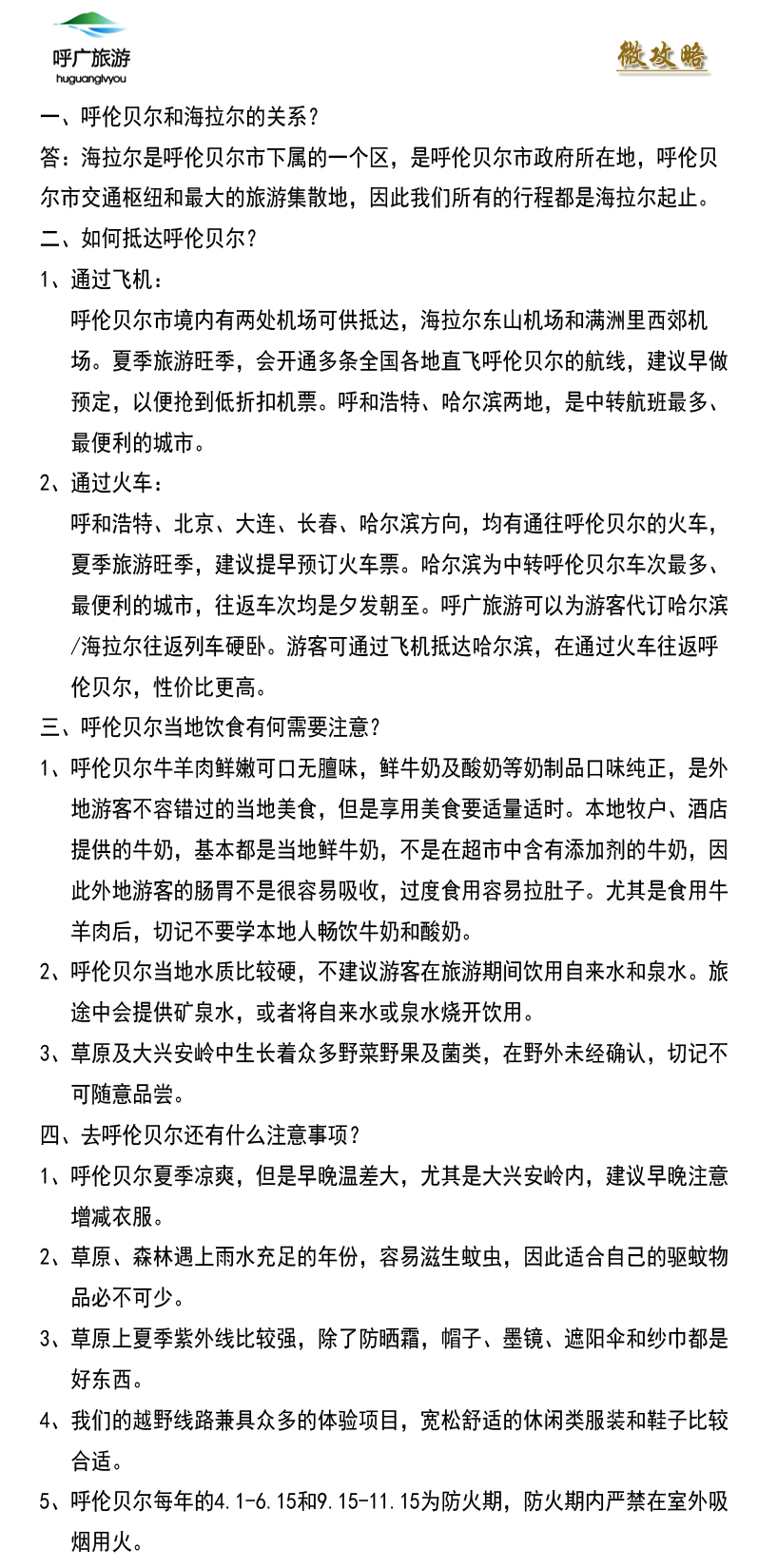 呼广旅游
huguanglvyou

微攻略

一、呼伦贝尔和海拉尔的关系？
答：海拉尔是呼伦贝尔市下属的一个区，是呼伦贝尔市政府所在地，呼伦贝尔市交通枢纽和最大的旅游集散地，因此我们所有的行程都是海拉尔起止。
二、如何抵达呼伦贝尔？
1、通过飞机：
呼伦贝尔市境内有两处机场可供抵达，海拉尔东山机场和满洲里西郊机场。夏季旅游旺季，会开通多条全国各地直飞呼伦贝尔的航线，建议早做预定，以便抢到低折扣机票。呼和浩特、哈尔滨两地，是中转航班最多、最便利的城市。
2、通过火车：
呼和浩特、北京、大连、长春、哈尔滨方向，均有通往呼伦贝尔的火车，夏季旅游旺季，建议提早预订火车票。哈尔滨为中转呼伦贝尔车次最多、最便利的城市，往返车次均是夕发朝至。呼广旅游可以为游客代订哈尔滨/海拉尔往返列车硬卧。游客可通过飞机抵达哈尔滨，在通过火车往返呼伦贝尔，性价比更高。
三、呼伦贝尔当地饮食有何需要注意？
1、呼伦贝尔牛羊肉鲜嫩可口无膻味，鲜牛奶及酸奶等奶制品口味纯正，是外地游客不容错过的当地美食，但是享用美食要适量适时。本地牧户、酒店提供的牛奶，基本都是当地鲜牛奶，不是在超市中含有添加剂的牛奶，因此外地游客的肠胃不是很容易吸收，过度食用容易拉肚子。尤其是食用牛羊肉后，切记不要学本地人畅饮牛奶和酸奶。
2、呼伦贝尔当地水质比较硬，不建议游客在旅游期间饮用自来水和泉水。旅途中会提供矿泉水，或者将自来水或泉水烧开饮用。
3、草原及大兴安岭中生长着众多野菜野果及菌类，在野外未经确认，切记不可随意品尝。
四、去呼伦贝尔还有什么注意事项？
1、呼伦贝尔夏季凉爽，但是早晚温差大，尤其是大兴安岭内，建议早晚注意增减衣服。
2、草原、森林遇上雨水充足的年份，容易滋生蚊虫，因此适合自己的驱蚊物品必不可少。
3、草原上夏季紫外线比较强，除了防晒霜，帽子、墨镜、遮阳伞和纱巾都是好东西。
4、我们的越野线路兼具众多的体验项目，宽松舒适的休闲类服装和鞋子比较合适。
5、呼伦贝尔每年的4.1-6.15和9.15-11.15为防火期，防火期内严禁在室外吸烟用火。